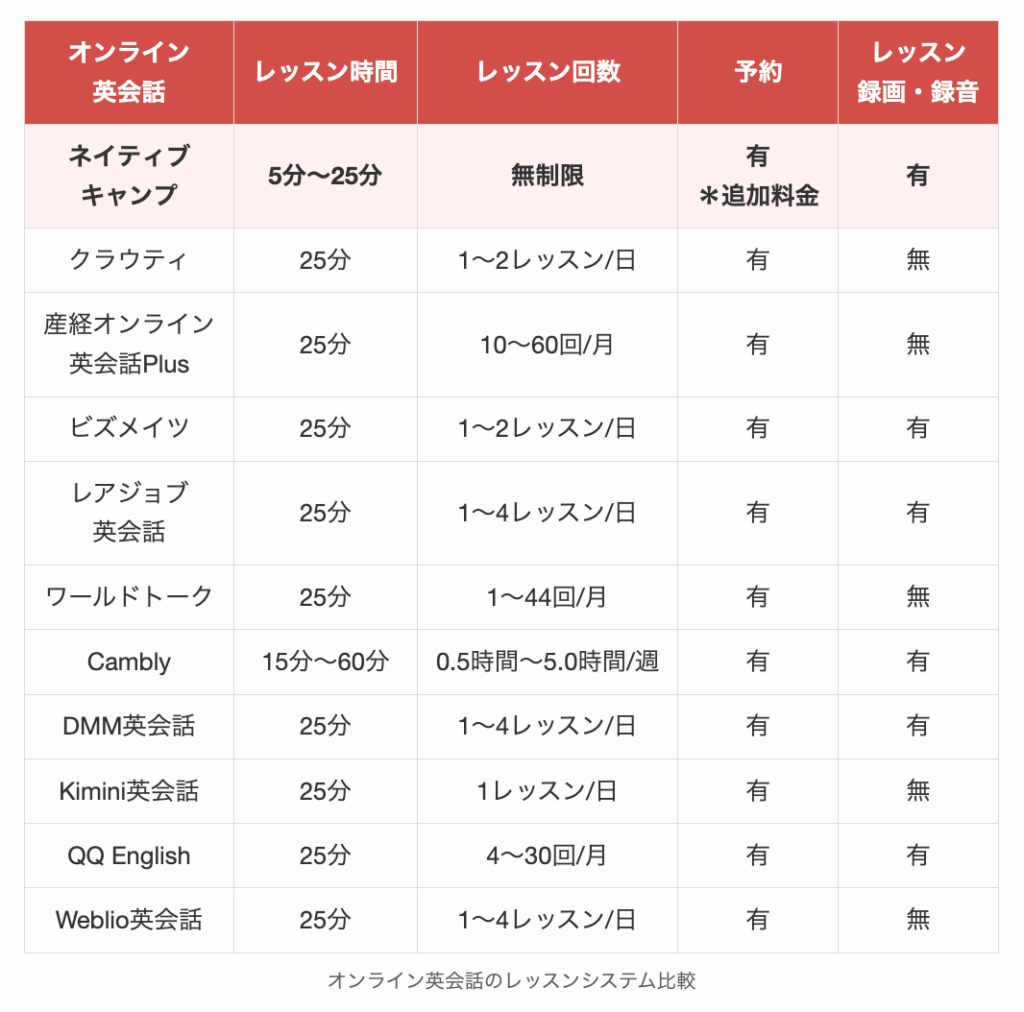 | オンライン英会話 | レッスン時間 | レッスン回数 | 予約 | レッスン録画・録音 |
|---|---|---|---|---|
| ネイティブキャンプ | 5分〜25分 | 無制限 | 有 ＊追加料金 | 有 |
| クラウティ | 25分 | 1〜2レッスン/日 | 有 | 無 |
| 産経オンライン英会話Plus | 25分 | 10〜60回/月 | 有 | 無 |
| ビズメイツ | 25分 | 1〜2レッスン/日 | 有 | 有 |
| レアジョブ英会話 | 25分 | 1〜4レッスン/日 | 有 | 有 |
| ワールドトーク | 25分 | 1〜44回/月 | 有 | 無 |
| Cambly | 15分〜60分 | 0.5時間〜5.0時間/週 | 有 | 有 |
| DMM英会話 | 25分 | 1〜4レッスン/日 | 有 | 有 |
| Kimini英会話 | 25分 | 1レッスン/日 | 有 | 無 |
| QQ English | 25分 | 4〜30回/月 | 有 | 有 |
| Weblio英会話 | 25分 | 1〜4レッスン/日 | 有 | 無 |

オンライン英会話のレッスンシステム比較